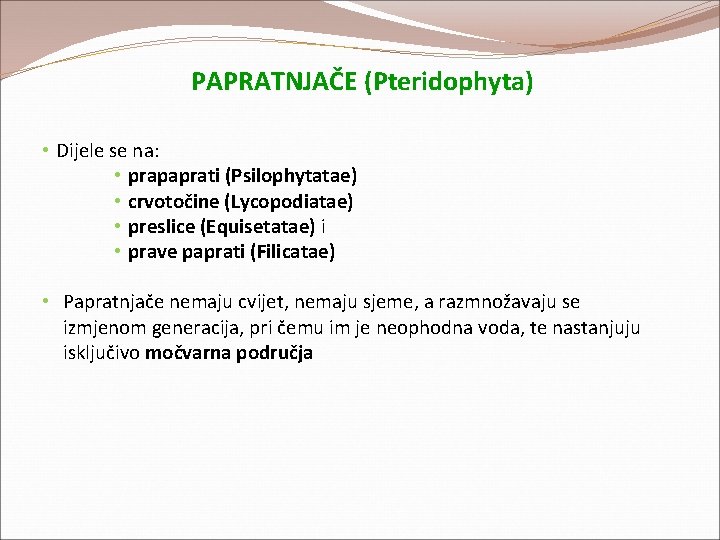 PAPRATNJAČE (Pteridophyta)

• Dijele se na:
• prapaprati (Psilophytatae)
• crvotočine (Lycopodiatae)
• preslice (Equisetatae) i
• prave paprati (Filicatae)

• Papratnjače nemaju cvijet, nemaju sjeme, a razmnožavaju se izmjenom generacija, pri čemu im je neophodna voda, te nastanjuju isključivo močvarna područja